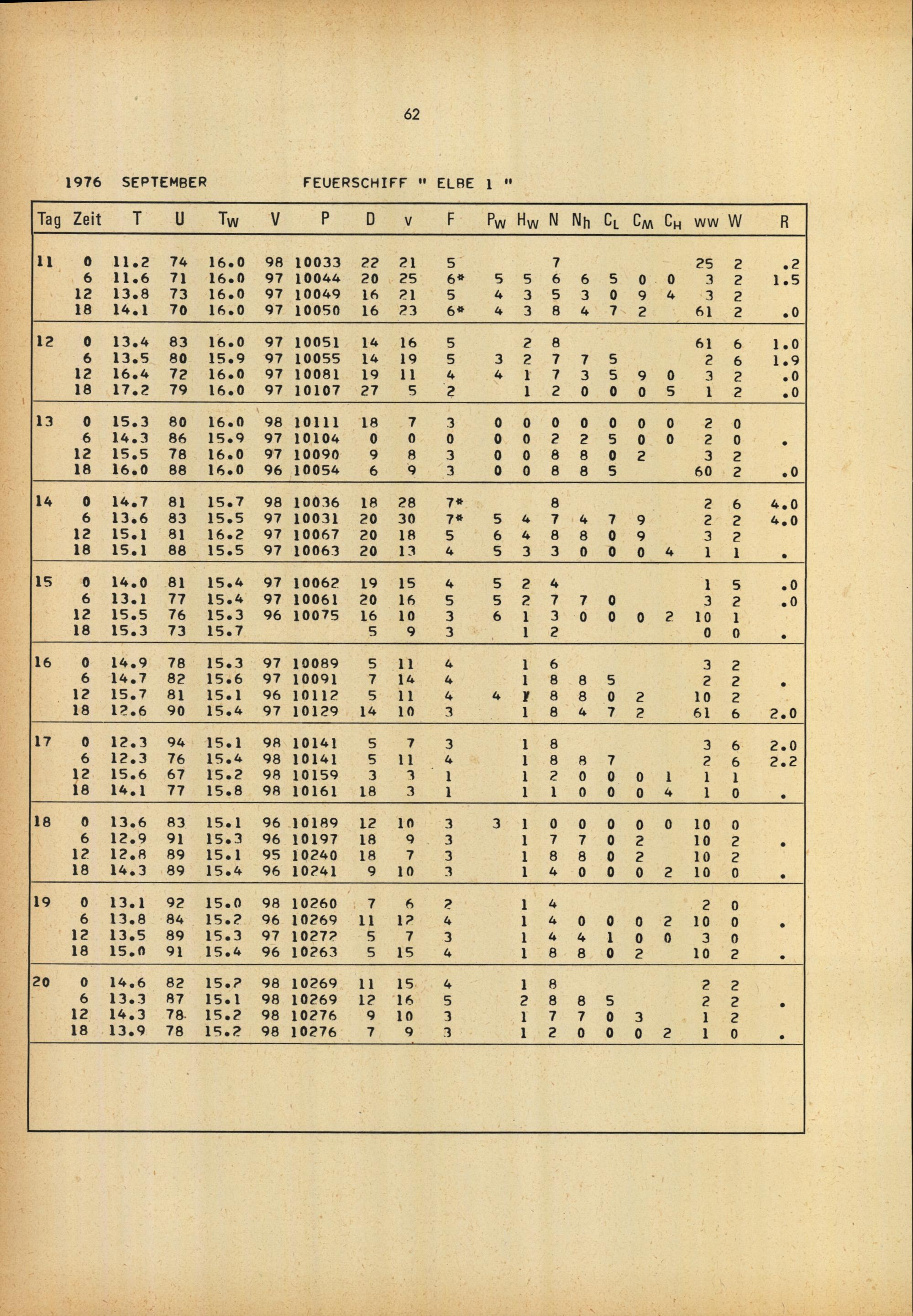 62

1976 SEPTEMBER FEUERSCHIFF " ELBE 1 "

| Tag | Zeit | T | U | $T_W$ | V | P | D | v | F | $P_W$ | $H_W$ | N | $N_h$ | $C_L$ | $C_M$ | $C_H$ | ww | W | R |
|---|---|---|---|---|---|---|---|---|---|---|---|---|---|---|---|---|---|---|---|
| 11 | 0 | 11.2 | 74 | 16.0 | 98 | 10033 | 22 | 21 | 5 | | | 7 | | | | | 25 | 2 | .2 |
| | 6 | 11.6 | 71 | 16.0 | 97 | 10044 | 20 | 25 | 6* | 5 | 5 | 6 | 6 | 5 | 0 | 0 | 3 | 2 | 1.5 |
| | 12 | 13.8 | 73 | 16.0 | 97 | 10049 | 16 | 21 | 5 | 4 | 3 | 5 | 3 | 0 | 9 | 4 | 3 | 2 | |
| | 18 | 14.1 | 70 | 16.0 | 97 | 10050 | 16 | 23 | 6* | 4 | 3 | 8 | 4 | 7 | 2 | | 61 | 2 | .0 |
| 12 | 0 | 13.4 | 83 | 16.0 | 97 | 10051 | 14 | 16 | 5 | | 2 | 8 | | | | | 61 | 6 | 1.0 |
| | 6 | 13.5 | 80 | 15.9 | 97 | 10055 | 14 | 19 | 5 | 3 | 2 | 7 | 7 | 5 | | | 2 | 6 | 1.9 |
| | 12 | 16.4 | 72 | 16.0 | 97 | 10081 | 19 | 11 | 4 | 4 | 1 | 7 | 3 | 5 | 9 | 0 | 3 | 2 | .0 |
| | 18 | 17.2 | 79 | 16.0 | 97 | 10107 | 27 | 5 | 2 | | 1 | 2 | 0 | 0 | 0 | 5 | 1 | 2 | .0 |
| 13 | 0 | 15.3 | 80 | 16.0 | 98 | 10111 | 18 | 7 | 3 | 0 | 0 | 0 | 0 | 0 | 0 | 0 | 2 | 0 | |
| | 6 | 14.3 | 86 | 15.9 | 97 | 10104 | 0 | 0 | 0 | 0 | 0 | 2 | 2 | 5 | 0 | 0 | 2 | 0 | . |
| | 12 | 15.5 | 78 | 16.0 | 97 | 10090 | 9 | 8 | 3 | 0 | 0 | 8 | 8 | 0 | 2 | | 3 | 2 | |
| | 18 | 16.0 | 88 | 16.0 | 96 | 10054 | 6 | 9 | 3 | 0 | 0 | 8 | 8 | 5 | | | 60 | 2 | .0 |
| 14 | 0 | 14.7 | 81 | 15.7 | 98 | 10036 | 18 | 28 | 7* | | | 8 | | | | | 2 | 6 | 4.0 |
| | 6 | 13.6 | 83 | 15.5 | 97 | 10031 | 20 | 30 | 7* | 5 | 4 | 7 | 4 | 7 | 9 | | 2 | 2 | 4.0 |
| | 12 | 15.1 | 81 | 16.2 | 97 | 10067 | 20 | 18 | 5 | 6 | 4 | 8 | 8 | 0 | 9 | | 3 | 2 | |
| | 18 | 15.1 | 88 | 15.5 | 97 | 10063 | 20 | 13 | 4 | 5 | 3 | 3 | 0 | 0 | 0 | 4 | 1 | 1 | . |
| 15 | 0 | 14.0 | 81 | 15.4 | 97 | 10062 | 19 | 15 | 4 | 5 | 2 | 4 | | | | | 1 | 5 | .0 |
| | 6 | 13.1 | 77 | 15.4 | 97 | 10061 | 20 | 16 | 5 | 5 | 2 | 7 | 7 | 0 | | | 3 | 2 | .0 |
| | 12 | 15.5 | 76 | 15.3 | 96 | 10075 | 16 | 10 | 3 | 6 | 1 | 3 | 0 | 0 | 0 | 2 | 10 | 1 | |
| | 18 | 15.3 | 73 | 15.7 | | | 5 | 9 | 3 | | 1 | 2 | | | | | 0 | 0 | . |
| 16 | 0 | 14.9 | 78 | 15.3 | 97 | 10089 | 5 | 11 | 4 | | 1 | 6 | | | | | 3 | 2 | |
| | 6 | 14.7 | 82 | 15.6 | 97 | 10091 | 7 | 14 | 4 | | 1 | 8 | 8 | 5 | | | 2 | 2 | . |
| | 12 | 15.7 | 81 | 15.1 | 96 | 10112 | 5 | 11 | 4 | 4 | 1 | 8 | 8 | 0 | 2 | | 10 | 2 | |
| | 18 | 12.6 | 90 | 15.4 | 97 | 10129 | 14 | 10 | 3 | | 1 | 8 | 4 | 7 | 2 | | 61 | 6 | 2.0 |
| 17 | 0 | 12.3 | 94 | 15.1 | 98 | 10141 | 5 | 7 | 3 | | 1 | 8 | | | | | 3 | 6 | 2.0 |
| | 6 | 12.3 | 76 | 15.4 | 98 | 10141 | 5 | 11 | 4 | | 1 | 8 | 8 | 7 | | | 2 | 6 | 2.2 |
| | 12 | 15.6 | 67 | 15.2 | 98 | 10159 | 3 | 3 | 1 | | 1 | 2 | 0 | 0 | 0 | 1 | 1 | 1 | |
| | 18 | 14.1 | 77 | 15.8 | 98 | 10161 | 18 | 3 | 1 | | 1 | 1 | 0 | 0 | 0 | 4 | 1 | 0 | . |
| 18 | 0 | 13.6 | 83 | 15.1 | 96 | 10189 | 12 | 10 | 3 | 3 | 1 | 0 | 0 | 0 | 0 | 0 | 10 | 0 | |
| | 6 | 12.9 | 91 | 15.3 | 96 | 10197 | 18 | 9 | 3 | | 1 | 7 | 7 | 0 | 2 | | 10 | 2 | . |
| | 12 | 12.8 | 89 | 15.1 | 95 | 10240 | 18 | 7 | 3 | | 1 | 8 | 8 | 0 | 2 | | 10 | 2 | |
| | 18 | 14.3 | 89 | 15.4 | 96 | 10241 | 9 | 10 | 3 | | 1 | 4 | 0 | 0 | 0 | 2 | 10 | 0 | . |
| 19 | 0 | 13.1 | 92 | 15.0 | 98 | 10260 | 7 | 6 | 2 | | 1 | 4 | | | | | 2 | 0 | |
| | 6 | 13.8 | 84 | 15.2 | 96 | 10269 | 11 | 12 | 4 | | 1 | 4 | 0 | 0 | 0 | 2 | 10 | 0 | . |
| | 12 | 13.5 | 89 | 15.3 | 97 | 10272 | 5 | 7 | 3 | | 1 | 4 | 4 | 1 | 0 | 0 | 3 | 0 | |
| | 18 | 15.0 | 91 | 15.4 | 96 | 10263 | 5 | 15 | 4 | | 1 | 8 | 8 | 0 | 2 | | 10 | 2 | . |
| 20 | 0 | 14.6 | 82 | 15.2 | 98 | 10269 | 11 | 15 | 4 | | 1 | 8 | | | | | 2 | 2 | |
| | 6 | 13.3 | 87 | 15.1 | 98 | 10269 | 12 | 16 | 5 | | 2 | 8 | 8 | 5 | | | 2 | 2 | . |
| | 12 | 14.3 | 78 | 15.2 | 98 | 10276 | 9 | 10 | 3 | | 1 | 7 | 7 | 0 | 3 | | 1 | 2 | |
| | 18 | 13.9 | 78 | 15.2 | 98 | 10276 | 7 | 9 | 3 | | 1 | 2 | 0 | 0 | 0 | 2 | 1 | 0 | . |